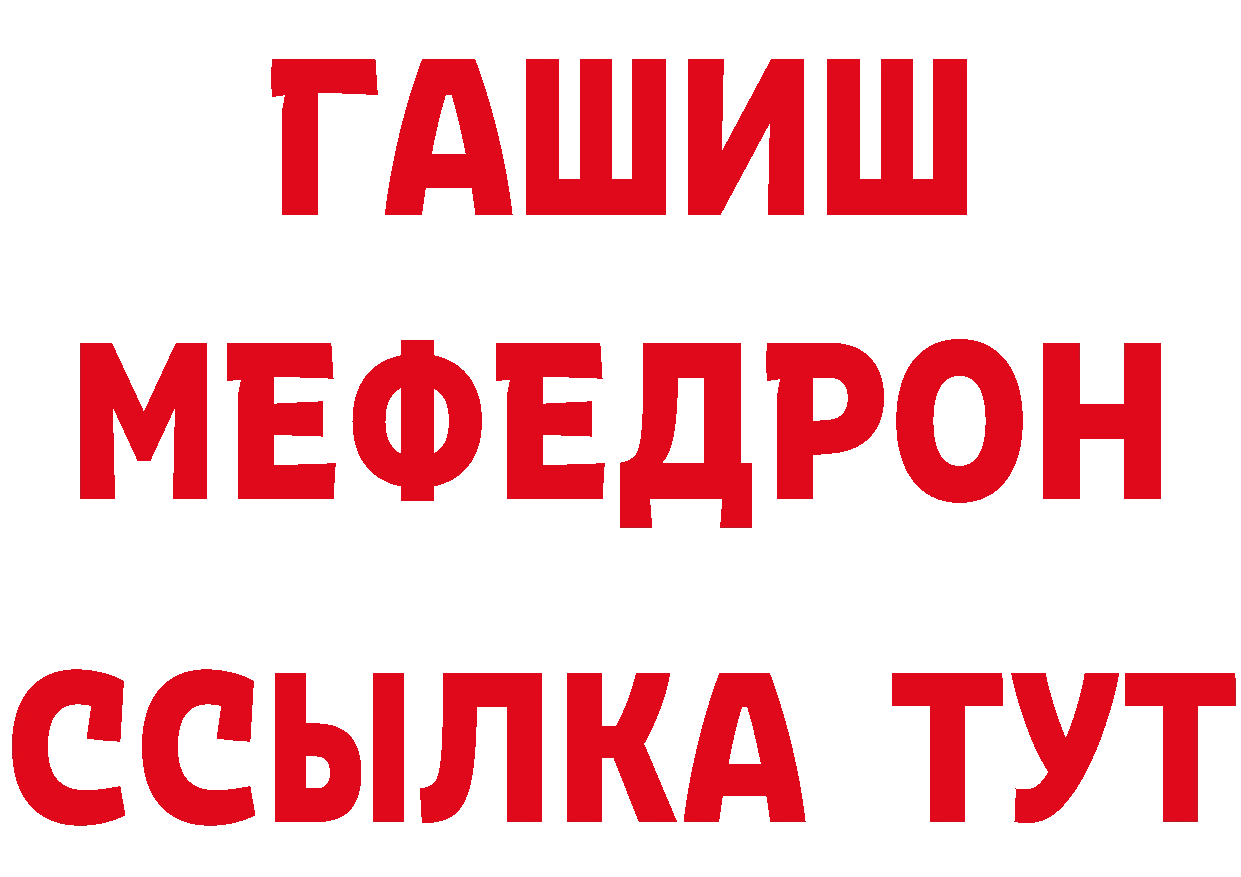 ГАШИШ
МЕФЕДРОН
ССЫЛКА ТУТ